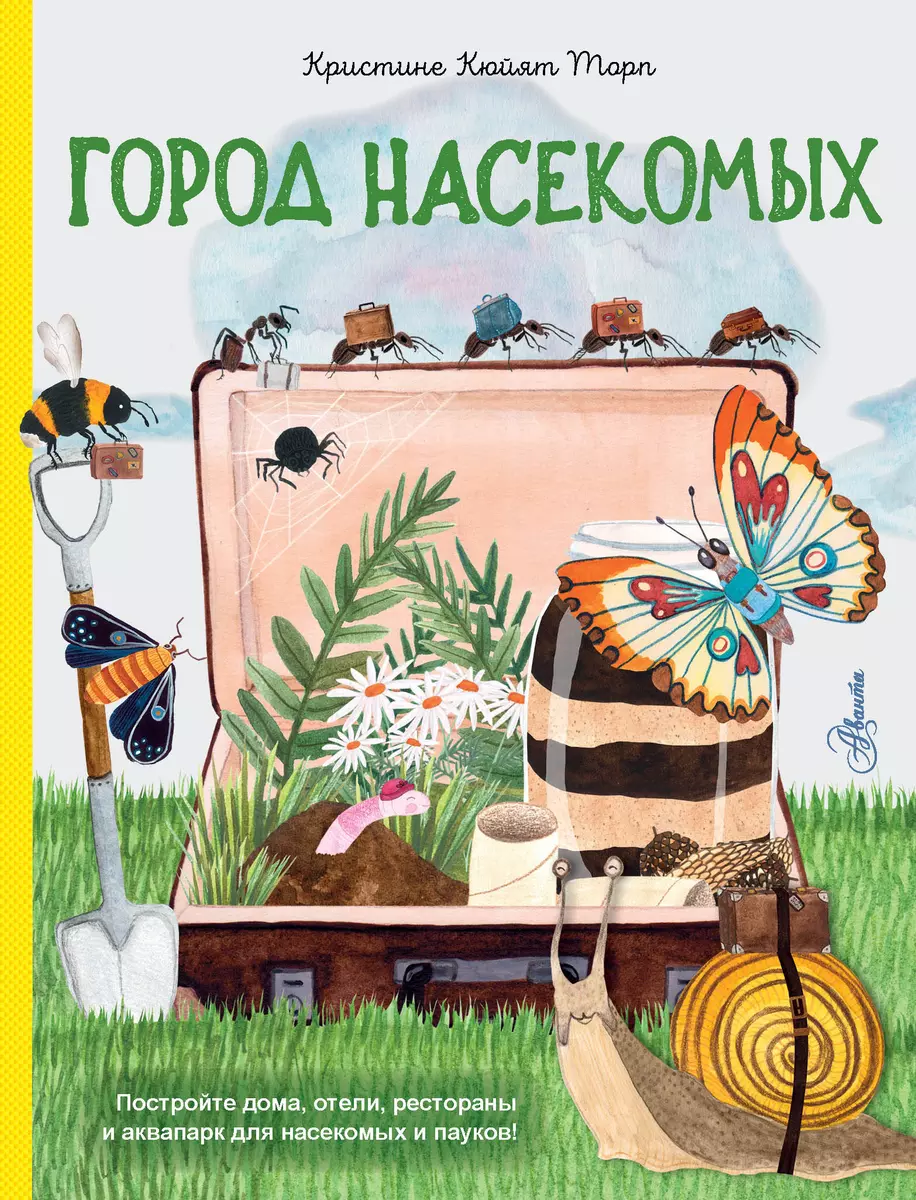 Кристине Кюйят Торп

ГОРОД НАСЕКОМЫХ

Аванта

Постройте дома, отели, рестораны и аквапарк для насекомых и пауков!